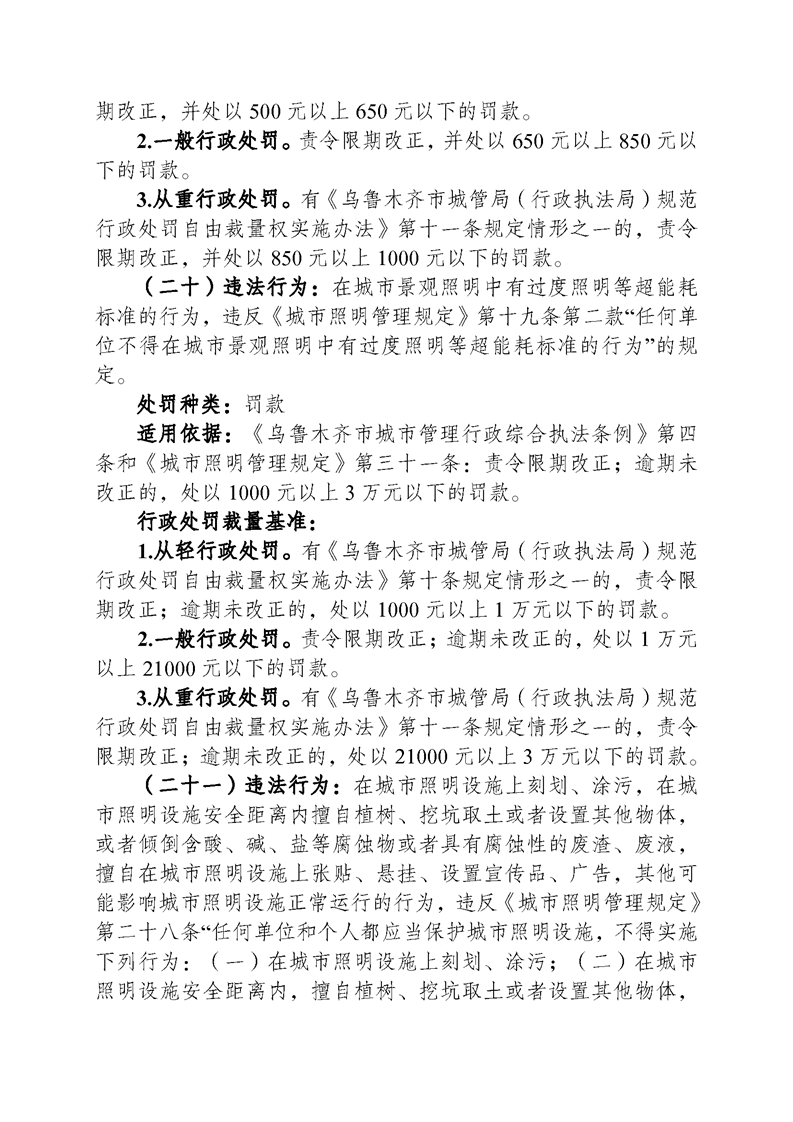 期改正，并处以 500 元以上 650 元以下的罚款。

2.一般行政处罚。责令限期改正，并处以 650 元以上 850 元以下的罚款。

3.从重行政处罚。有《乌鲁木齐市城管局（行政执法局）规范行政处罚自由裁量权实施办法》第十一条规定情形之一的，责令限期改正，并处以 850 元以上 1000 元以下的罚款。

（二十）违法行为：在城市景观照明中有过度照明等超能耗标准的行为，违反《城市照明管理规定》第十九条第二款“任何单位不得在城市景观照明中有过度照明等超能耗标准的行为”的规定。

处罚种类：罚款

适用依据：《乌鲁木齐市城市管理行政综合执法条例》第四条和《城市照明管理规定》第三十一条：责令限期改正；逾期未改正的，处以 1000 元以上 3 万元以下的罚款。

行政处罚裁量基准：

1.从轻行政处罚。有《乌鲁木齐市城管局（行政执法局）规范行政处罚自由裁量权实施办法》第十条规定情形之一的，责令限期改正；逾期未改正的，处以 1000 元以上 1 万元以下的罚款。

2.一般行政处罚。责令限期改正；逾期未改正的，处以 1 万元以上 21000 元以下的罚款。

3.从重行政处罚。有《乌鲁木齐市城管局（行政执法局）规范行政处罚自由裁量权实施办法》第十一条规定情形之一的，责令限期改正；逾期未改正的，处以 21000 元以上 3 万元以下的罚款。

（二十一）违法行为：在城市照明设施上刻划、涂污，在城市照明设施安全距离内擅自植树、挖坑取土或者设置其他物体，或者倾倒含酸、碱、盐等腐蚀物或者具有腐蚀性的废渣、废液，擅自在城市照明设施上张贴、悬挂、设置宣传品、广告，其他可能影响城市照明设施正常运行的行为，违反《城市照明管理规定》第二十八条“任何单位和个人都应当保护城市照明设施，不得实施下列行为：（一）在城市照明设施上刻划、涂污；（二）在城市照明设施安全距离内，擅自植树、挖坑取土或者设置其他物体，